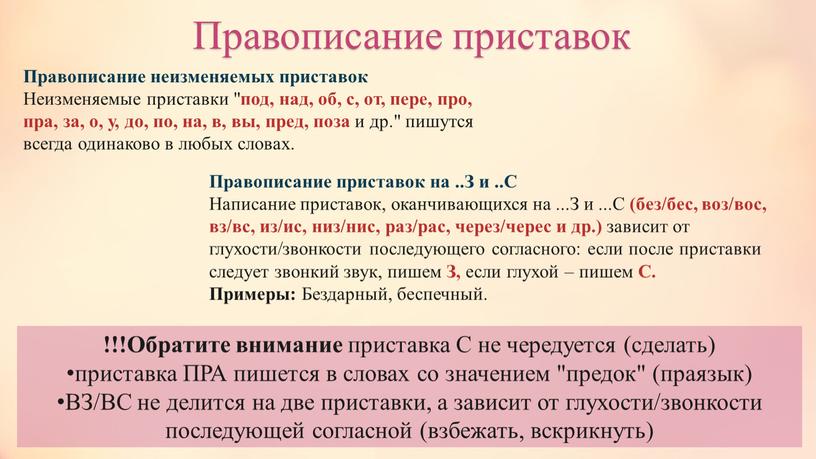 Правописание приставок

Правописание неизменяемых приставок
Неизменяемые приставки "под, над, об, с, от, пере, про, пра, за, о, у, до, по, на, в, вы, пред, поза и др." пишутся всегда одинаково в любых словах.

Правописание приставок на ..З и ..С
Написание приставок, оканчивающихся на ...З и ...С (без/бес, воз/вос, вз/вс, из/ис, низ/нис, раз/рас, через/черес и др.) зависит от глухости/звонкости последующего согласного: если после приставки следует звонкий звук, пишем З, если глухой – пишем С.
Примеры: Бездарный, беспечный.

!!!Обратите внимание приставка С не чередуется (сделать)
•приставка ПРА пишется в словах со значением "предок" (праязык)
•ВЗ/ВС не делится на две приставки, а зависит от глухости/звонкости последующей согласной (взбежать, вскрикнуть)